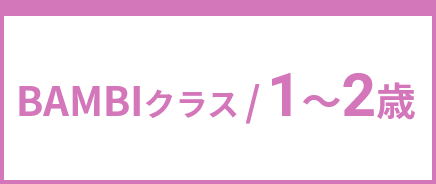 BAMBIクラス / 1～2歳